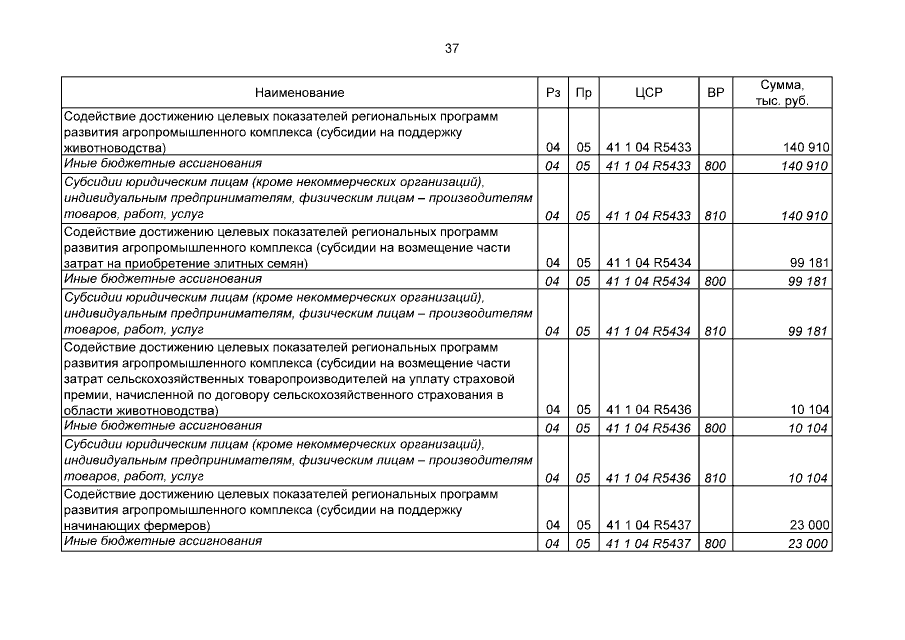 37

| Наименование | Рз | Пр | ЦСР | ВР | Сумма, тыс. руб. |
|---|---|---|---|---|---|
| Содействие достижению целевых показателей региональных программ развития агропромышленного комплекса (субсидии на поддержку животноводства) | 04 | 05 | 41 1 04 R5433 | | 140 910 |
| Иные бюджетные ассигнования | 04 | 05 | 41 1 04 R5433 | 800 | 140 910 |
| Субсидии юридическим лицам (кроме некоммерческих организаций), индивидуальным предпринимателям, физическим лицам – производителям товаров, работ, услуг | 04 | 05 | 41 1 04 R5433 | 810 | 140 910 |
| Содействие достижению целевых показателей региональных программ развития агропромышленного комплекса (субсидии на возмещение части затрат на приобретение элитных семян) | 04 | 05 | 41 1 04 R5434 | | 99 181 |
| Иные бюджетные ассигнования | 04 | 05 | 41 1 04 R5434 | 800 | 99 181 |
| Субсидии юридическим лицам (кроме некоммерческих организаций), индивидуальным предпринимателям, физическим лицам – производителям товаров, работ, услуг | 04 | 05 | 41 1 04 R5434 | 810 | 99 181 |
| Содействие достижению целевых показателей региональных программ развития агропромышленного комплекса (субсидии на возмещение части затрат сельскохозяйственных товаропроизводителей на уплату страховой премии, начисленной по договору сельскохозяйственного страхования в области животноводства) | 04 | 05 | 41 1 04 R5436 | | 10 104 |
| Иные бюджетные ассигнования | 04 | 05 | 41 1 04 R5436 | 800 | 10 104 |
| Субсидии юридическим лицам (кроме некоммерческих организаций), индивидуальным предпринимателям, физическим лицам – производителям товаров, работ, услуг | 04 | 05 | 41 1 04 R5436 | 810 | 10 104 |
| Содействие достижению целевых показателей региональных программ развития агропромышленного комплекса (субсидии на поддержку начинающих фермеров) | 04 | 05 | 41 1 04 R5437 | | 23 000 |
| Иные бюджетные ассигнования | 04 | 05 | 41 1 04 R5437 | 800 | 23 000 |